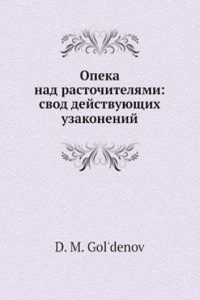 Опека над расточителями: свод действующих узаконений

D. M. Gol'denov